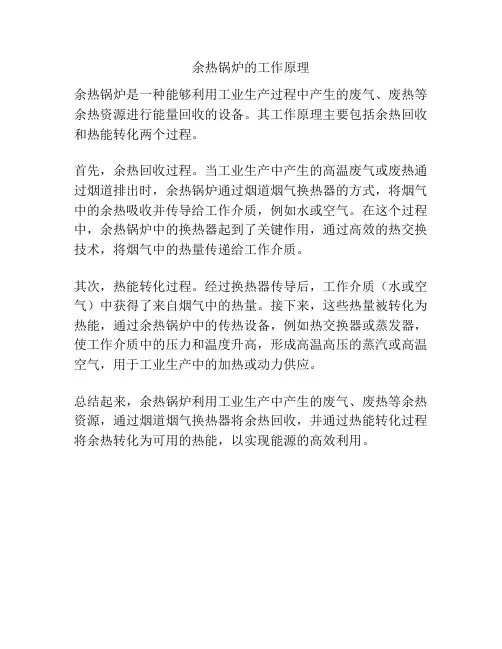 余热锅炉的工作原理

余热锅炉是一种能够利用工业生产过程中产生的废气、废热等余热资源进行能量回收的设备。其工作原理主要包括余热回收和热能转化两个过程。

首先，余热回收过程。当工业生产中产生的高温废气或废热通过烟道排出时，余热锅炉通过烟道烟气换热器的方式，将烟气中的余热吸收并传导给工作介质，例如水或空气。在这个过程中，余热锅炉中的换热器起到了关键作用，通过高效的热交换技术，将烟气中的热量传递给工作介质。

其次，热能转化过程。经过换热器传导后，工作介质（水或空气）中获得了来自烟气中的热量。接下来，这些热量被转化为热能，通过余热锅炉中的传热设备，例如热交换器或蒸发器，使工作介质中的压力和温度升高，形成高温高压的蒸汽或高温空气，用于工业生产中的加热或动力供应。

总结起来，余热锅炉利用工业生产中产生的废气、废热等余热资源，通过烟道烟气换热器将余热回收，并通过热能转化过程将余热转化为可用的热能，以实现能源的高效利用。